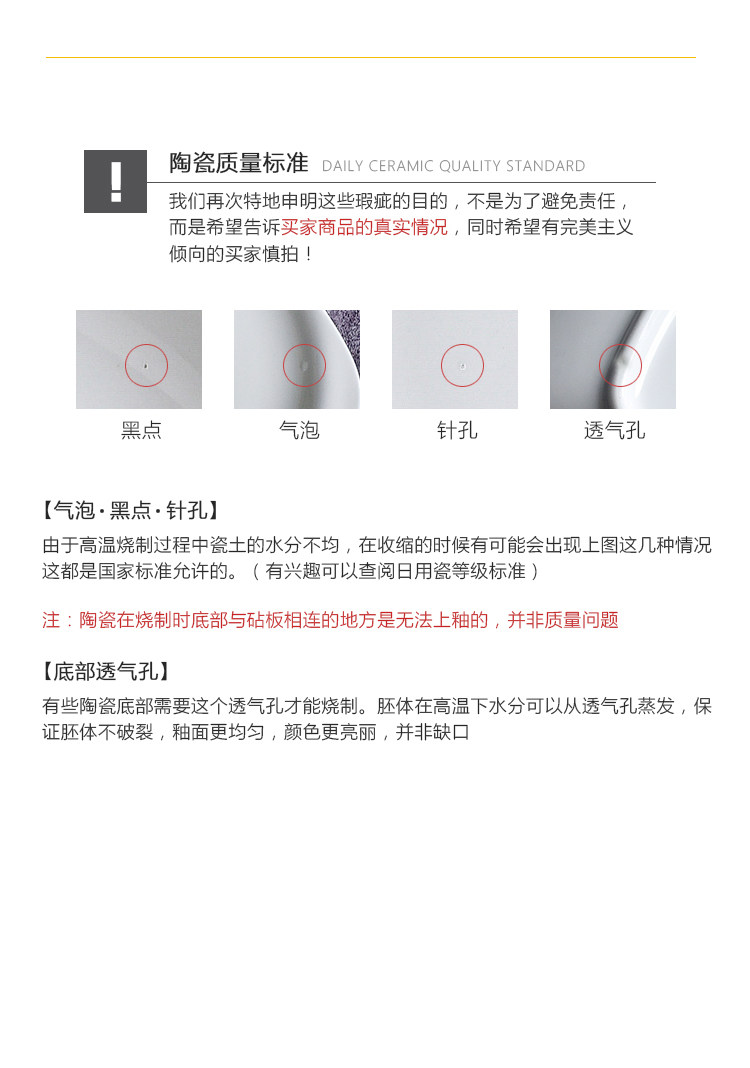 !

陶瓷质量标准 DAILY CERAMIC QUALITY STANDARD

我们再次特地申明这些瑕疵的目的，不是为了避免责任，而是希望告诉买家商品的真实情况，同时希望有完美主义倾向的买家慎拍！

黑点 气泡 针孔 透气孔

【气泡·黑点·针孔】

由于高温烧制过程中瓷土的水分不均，在收缩的时候有可能会出现上图这几种情况这都是国家标准允许的。（有兴趣可以查阅日用瓷等级标准）

注：陶瓷在烧制时底部与砧板相连的地方是无法上釉的，并非质量问题

【底部透气孔】

有些陶瓷底部需要这个透气孔才能烧制。胚体在高温下水分可以从透气孔蒸发，保证胚体不破裂，釉面更均匀，颜色更亮丽，并非缺口